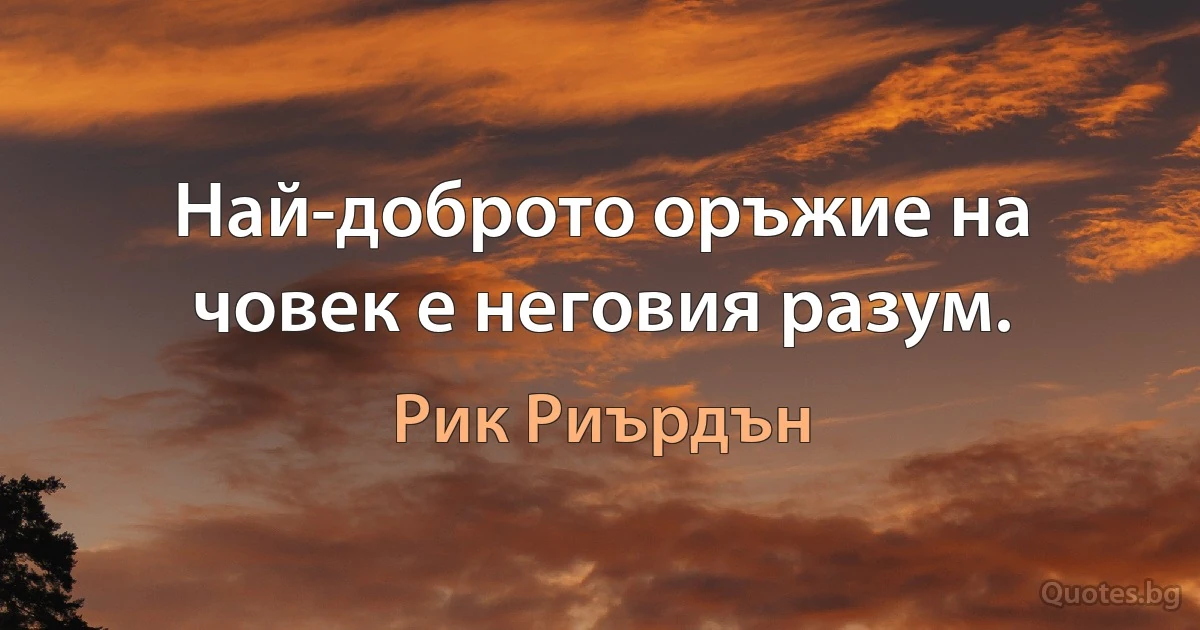 Най-доброто оръжие на човек е неговия разум.

Рик Риърдън

Quotes.bg